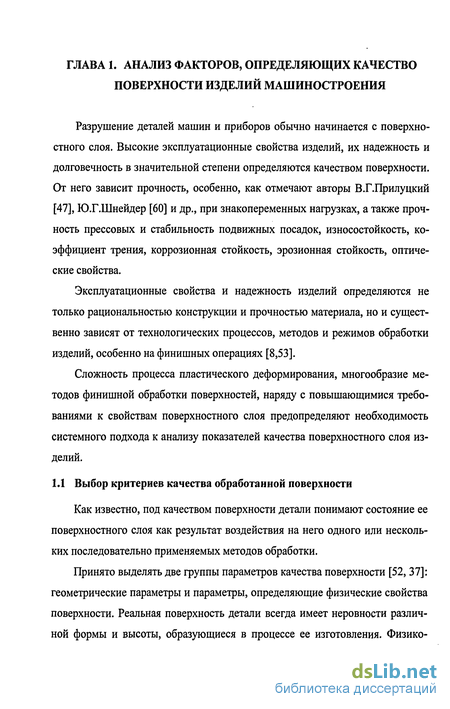 ГЛАВА 1. АНАЛИЗ ФАКТОРОВ, ОПРЕДЕЛЯЮЩИХ КАЧЕСТВО ПОВЕРХНОСТИ ИЗДЕЛИЙ МАШИНОСТРОЕНИЯ

Разрушение деталей машин и приборов обычно начинается с поверхностного слоя. Высокие эксплуатационные свойства изделий, их надежность и долговечность в значительной степени определяются качеством поверхности. От него зависит прочность, особенно, как отмечают авторы В.Г.Прилуцкий [47], Ю.Г.Шнейдер [60] и др., при знакопеременных нагрузках, а также прочность прессовых и стабильность подвижных посадок, износостойкость, коэффициент трения, коррозионная стойкость, эрозионная стойкость, оптические свойства.

Эксплуатационные свойства и надежность изделий определяются не только рациональностью конструкции и прочностью материала, но и существенно зависят от технологических процессов, методов и режимов обработки изделий, особенно на финишных операциях [8,53].

Сложность процесса пластического деформирования, многообразие методов финишной обработки поверхностей, наряду с повышающимися требованиями к свойствам поверхностного слоя предопределяют необходимость системного подхода к анализу показателей качества поверхностного слоя изделий.

1.1 Выбор критериев качества обработанной поверхности

Как известно, под качеством поверхности детали понимают состояние ее поверхностного слоя как результат воздействия на него одного или нескольких последовательно применяемых методов обработки.

Принято выделять две группы параметров качества поверхности [52, 37]: геометрические параметры и параметры, определяющие физические свойства поверхности. Реальная поверхность детали всегда имеет неровности различной формы и высоты, образующиеся в процессе ее изготовления. Физико-

dsLib.net
библиотека диссертаций